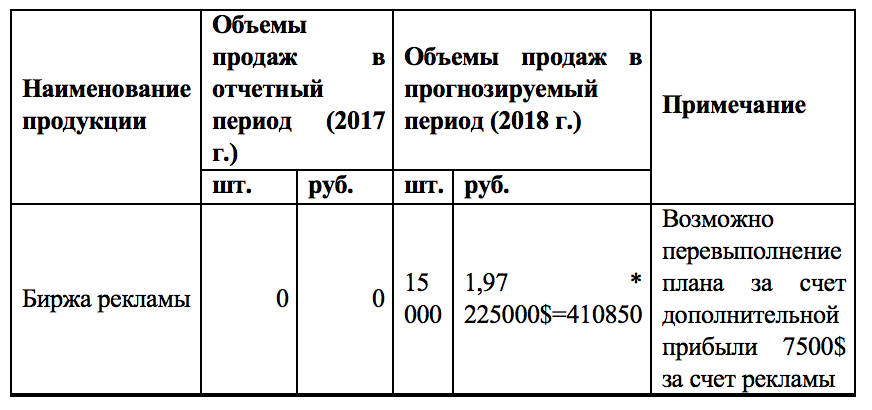 | Наименование продукции | Объемы продаж в отчетный период (2017 г.) | | Объемы продаж в прогнозируемый период (2018 г.) | | Примечание |
|---|---|---|---|---|---|
| | шт. | руб. | шт. | руб. | |
| Биржа рекламы | 0 | 0 | 15 000 | 1,97 * 225000$=410850 | Возможно перевыполнение плана за счет дополнительной прибыли 7500$ за счет рекламы |